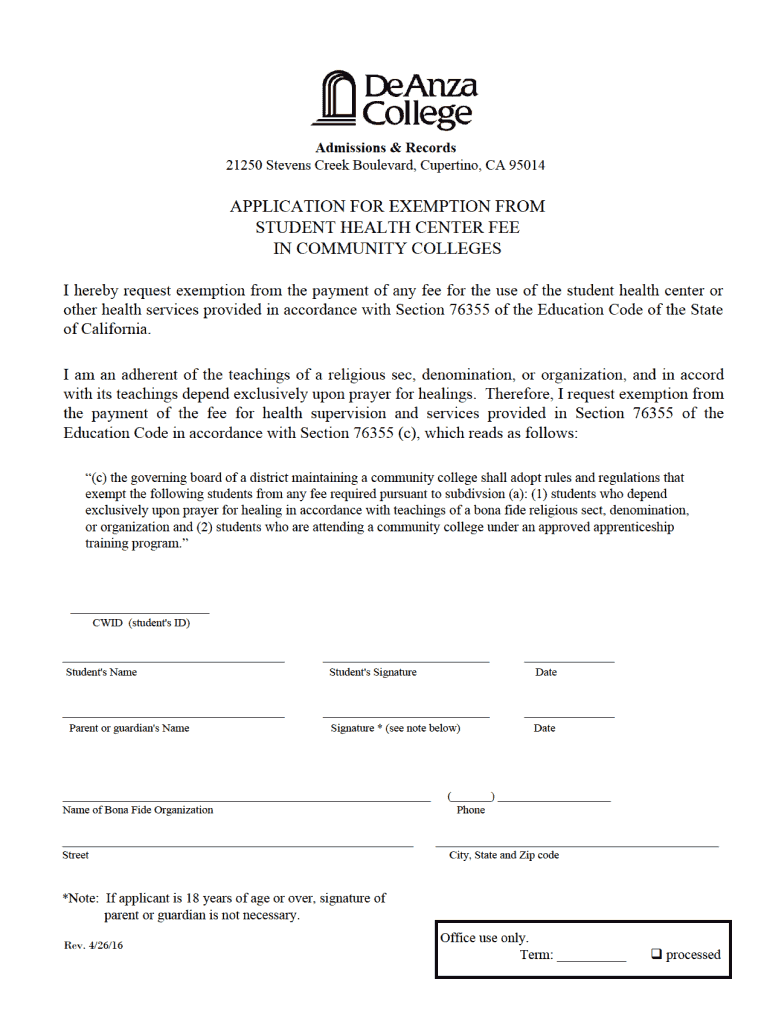 DeAnza College

Admissions & Records
21250 Stevens Creek Boulevard, Cupertino, CA 95014

APPLICATION FOR EXEMPTION FROM
STUDENT HEALTH CENTER FEE
IN COMMUNITY COLLEGES

I hereby request exemption from the payment of any fee for the use of the student health center or other health services provided in accordance with Section 76355 of the Education Code of the State of California.

I am an adherent of the teachings of a religious sec, denomination, or organization, and in accord with its teachings depend exclusively upon prayer for healings. Therefore, I request exemption from the payment of the fee for health supervision and services provided in Section 76355 of the Education Code in accordance with Section 76355 (c), which reads as follows:

"(c) the governing board of a district maintaining a community college shall adopt rules and regulations that exempt the following students from any fee required pursuant to subdivsion (a): (1) students who depend exclusively upon prayer for healing in accordance with teachings of a bona fide religious sect, denomination, or organization and (2) students who are attending a community college under an approved apprenticeship training program."

CWID (student's ID)

Student's Name

Student's Signature

Date

Parent or guardian's Name

Signature * (see note below)

Date

Name of Bona Fide Organization

( )

Phone

Street

City, State and Zip code

*Note: If applicant is 18 years of age or over, signature of parent or guardian is not necessary.

Rev. 4/26/16

Office use only.
Term: __________ ❑ processed